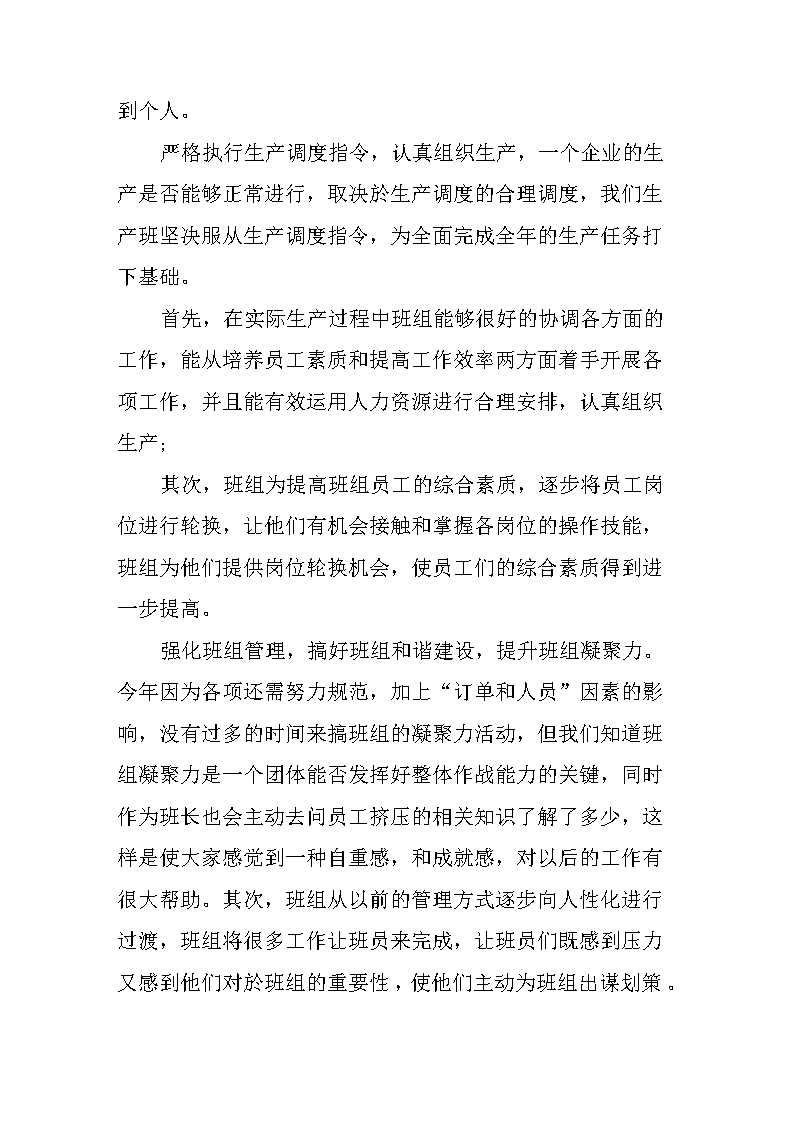 到个人。

严格执行生产调度指令，认真组织生产，一个企业的生产是否能够正常进行，取决於生产调度的合理调度，我们生产班坚决服从生产调度指令，为全面完成全年的生产任务打下基础。

首先，在实际生产过程中班组能够很好的协调各方面的工作，能从培养员工素质和提高工作效率两方面着手开展各项工作，并且能有效运用人力资源进行合理安排，认真组织生产;

其次，班组为提高班组员工的综合素质，逐步将员工岗位进行轮换，让他们有机会接触和掌握各岗位的操作技能，班组为他们提供岗位轮换机会，使员工们的综合素质得到进一步提高。

强化班组管理，搞好班组和谐建设，提升班组凝聚力。今年因为各项还需努力规范，加上“订单和人员”因素的影响，没有过多的时间来搞班组的凝聚力活动，但我们知道班组凝聚力是一个团体能否发挥好整体作战能力的关键，同时作为班长也会主动去问员工挤压的相关知识了解了多少，这样是使大家感觉到一种自重感，和成就感，对以后的工作有很大帮助。其次，班组从以前的管理方式逐步向人性化进行过渡，班组将很多工作让班员来完成，让班员们既感到压力又感到他们对於班组的重要性，使他们主动为班组出谋划策。